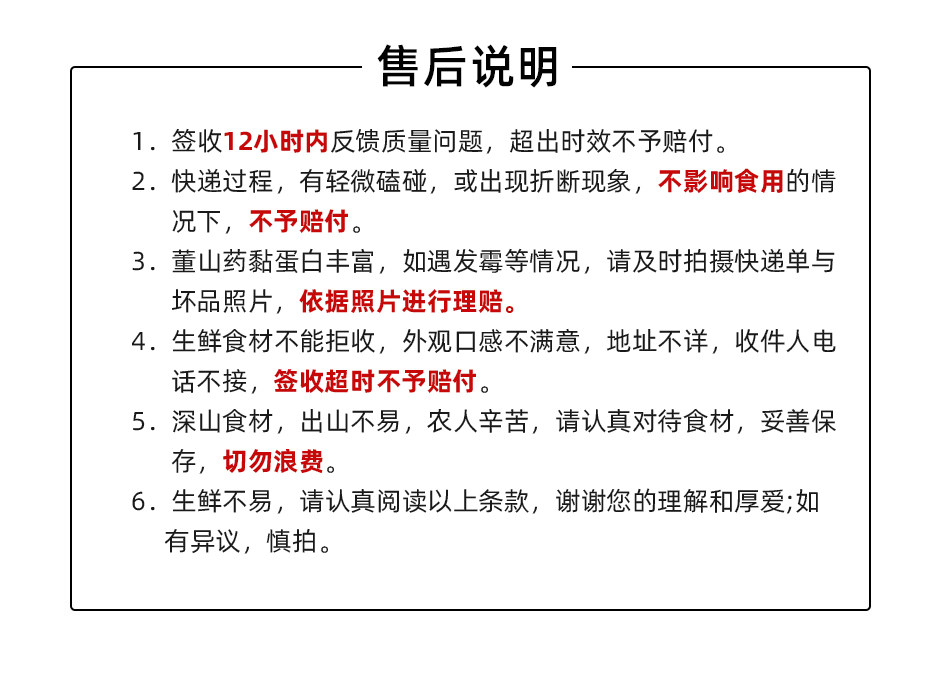 售后说明

1. 签收12小时内反馈质量问题，超出时效不予赔付。

2. 快递过程，有轻微磕碰，或出现折断现象，不影响食用的情况下，不予赔付。

3. 董山药黏蛋白丰富，如遇发霉等情况，请及时拍摄快递单与坏品照片，依据照片进行理赔。

4. 生鲜食材不能拒收，外观口感不满意，地址不详，收件人电话不接，签收超时不予赔付。

5. 深山食材，出山不易，农人辛苦，请认真对待食材，妥善保存，切勿浪费。

6. 生鲜不易，请认真阅读以上条款，谢谢您的理解和厚爱;如有异议，慎拍。